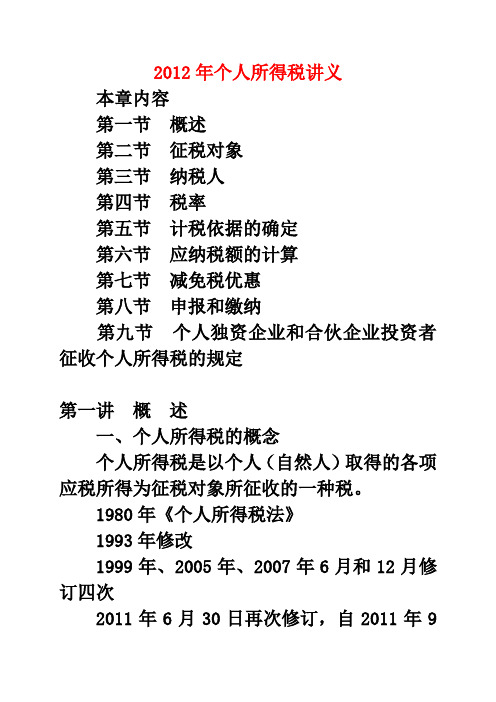 2012 年个人所得税讲义

本章内容

第一节　概述

第二节　征税对象

第三节　纳税人

第四节　税率

第五节　计税依据的确定

第六节　应纳税额的计算

第七节　减免税优惠

第八节　申报和缴纳

第九节　个人独资企业和合伙企业投资者征收个人所得税的规定

第一讲　概　述

一、个人所得税的概念

个人所得税是以个人（自然人）取得的各项应税所得为征税对象所征收的一种税。

1980 年《个人所得税法》

1993 年修改

1999 年、2005 年、2007 年 6 月和 12 月修订四次

2011 年 6 月 30 日再次修订，自 2011 年 9